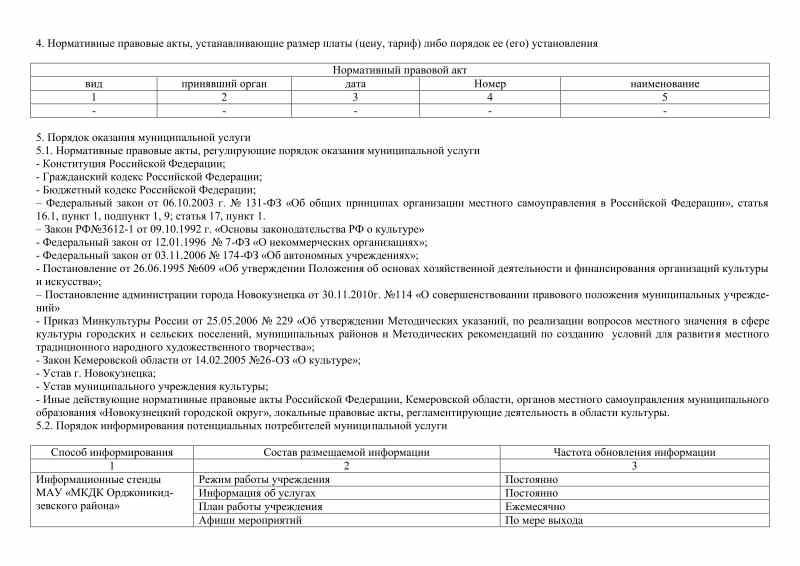 4. Нормативные правовые акты, устанавливающие размер платы (цену, тариф) либо порядок ее (его) установления

| Нормативный правовой акт | | | | |
|---|---|---|---|---|
| вид | принявший орган | дата | Номер | наименование |
| 1 | 2 | 3 | 4 | 5 |
| - | - | - | - | - |

5. Порядок оказания муниципальной услуги
5.1. Нормативные правовые акты, регулирующие порядок оказания муниципальной услуги
- Конституция Российской Федерации;
- Гражданский кодекс Российской Федерации;
- Бюджетный кодекс Российской Федерации;
– Федеральный закон от 06.10.2003 г. № 131-ФЗ «Об общих принципах организации местного самоуправления в Российской Федерации», статья 16.1, пункт 1, подпункт 1, 9; статья 17, пункт 1.
– Закон РФ№3612-1 от 09.10.1992 г. «Основы законодательства РФ о культуре»
- Федеральный закон от 12.01.1996 № 7-ФЗ «О некоммерческих организациях»;
- Федеральный закон от 03.11.2006 № 174-ФЗ «Об автономных учреждениях»;
- Постановление от 26.06.1995 №609 «Об утверждении Положения об основах хозяйственной деятельности и финансирования организаций культуры и искусства»;
– Постановление администрации города Новокузнецка от 30.11.2010г. №114 «О совершенствовании правового положения муниципальных учреждений»
- Приказ Минкультуры России от 25.05.2006 № 229 «Об утверждении Методических указаний, по реализации вопросов местного значения в сфере культуры городских и сельских поселений, муниципальных районов и Методических рекомендаций по созданию условий для развития местного традиционного народного художественного творчества»;
- Закон Кемеровской области от 14.02.2005 №26-ОЗ «О культуре»;
- Устав г. Новокузнецка;
- Устав муниципального учреждения культуры;
- Иные действующие нормативные правовые акты Российской Федерации, Кемеровской области, органов местного самоуправления муниципального образования «Новокузнецкий городской округ», локальные правовые акты, регламентирующие деятельность в области культуры.
5.2. Порядок информирования потенциальных потребителей муниципальной услуги

| Способ информирования | Состав размещаемой информации | Частота обновления информации |
|---|---|---|
| 1 | 2 | 3 |
| Информационные стенды МАУ «МКДК Орджоникидзевского района» | Режим работы учреждения | Постоянно |
| | Информация об услугах | Постоянно |
| | План работы учреждения | Ежемесячно |
| | Афиши мероприятий | По мере выхода |